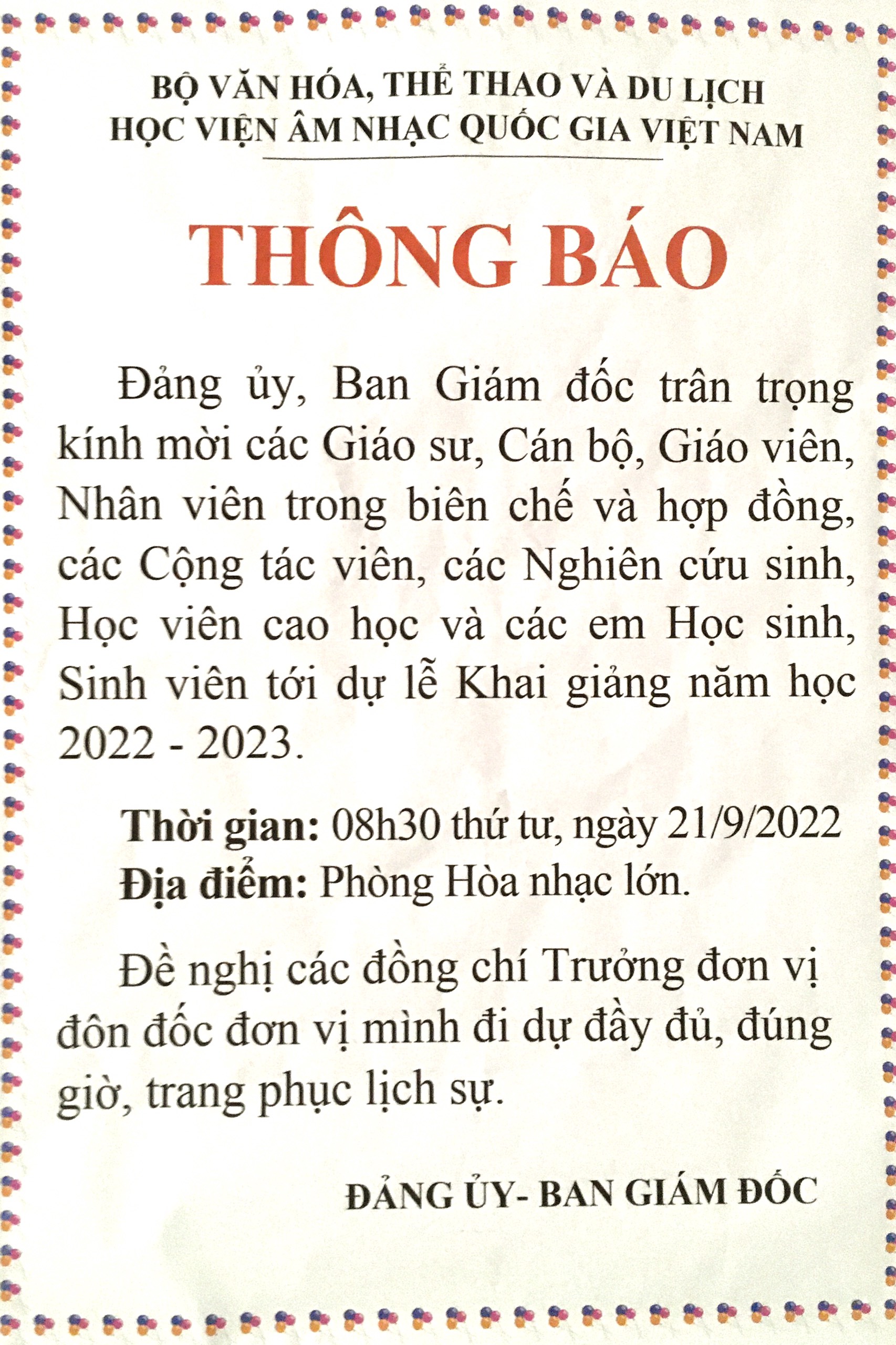 BỘ VĂN HÓA, THỂ THAO VÀ DU LỊCH
HỌC VIỆN ÂM NHẠC QUỐC GIA VIỆT NAM

THÔNG BÁO

Đảng ủy, Ban Giám đốc trân trọng kính mời các Giáo sư, Cán bộ, Giáo viên, Nhân viên trong biên chế và hợp đồng, các Cộng tác viên, các Nghiên cứu sinh, Học viên cao học và các em Học sinh, Sinh viên tới dự lễ Khai giảng năm học 2022 - 2023.

Thời gian: 08h30 thứ tư, ngày 21/9/2022
Địa điểm: Phòng Hòa nhạc lớn.

Đề nghị các đồng chí Trưởng đơn vị đôn đốc đơn vị mình đi dự đầy đủ, đúng giờ, trang phục lịch sự.

ĐẢNG ỦY- BAN GIÁM ĐỐC